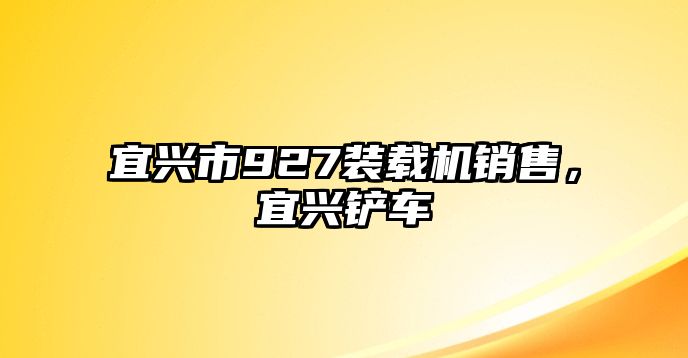 宜兴市927装载机销售，宜兴铲车